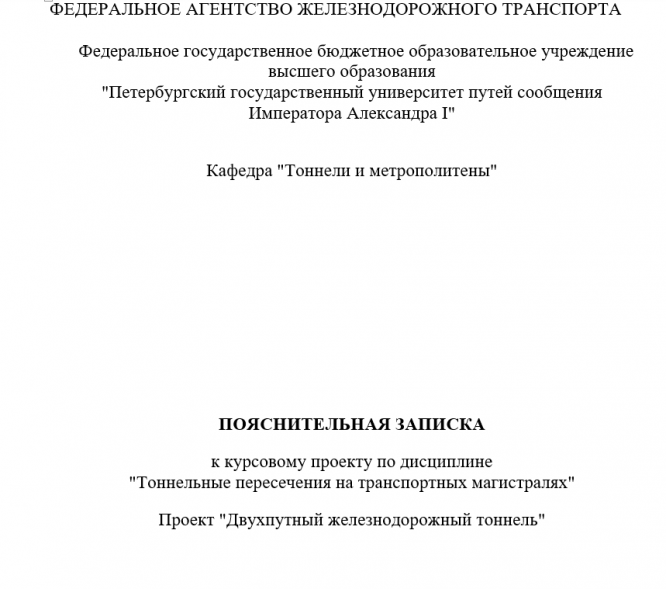 ФЕДЕРАЛЬНОЕ АГЕНТСТВО ЖЕЛЕЗНОДОРОЖНОГО ТРАНСПОРТА

Федеральное государственное бюджетное образовательное учреждение высшего образования "Петербургский государственный университет путей сообщения Императора Александра I"

Кафедра "Тоннели и метрополитены"

ПОЯСНИТЕЛЬНАЯ ЗАПИСКА

к курсовому проекту по дисциплине "Тоннельные пересечения на транспортных магистралях"

Проект "Двухпутный железнодорожный тоннель"